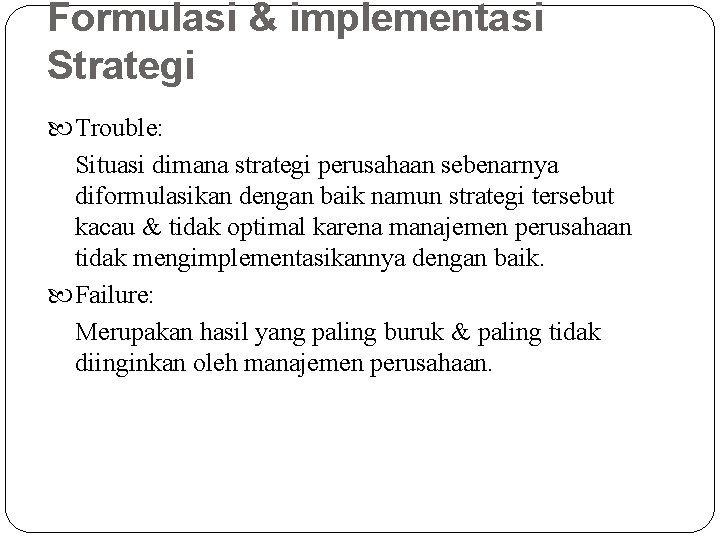 Formulasi & implementasi Strategi

Trouble:

Situasi dimana strategi perusahaan sebenarnya diformulasikan dengan baik namun strategi tersebut kacau & tidak optimal karena manajemen perusahaan tidak mengimplementasikannya dengan baik.

Failure:

Merupakan hasil yang paling buruk & paling tidak diinginkan oleh manajemen perusahaan.